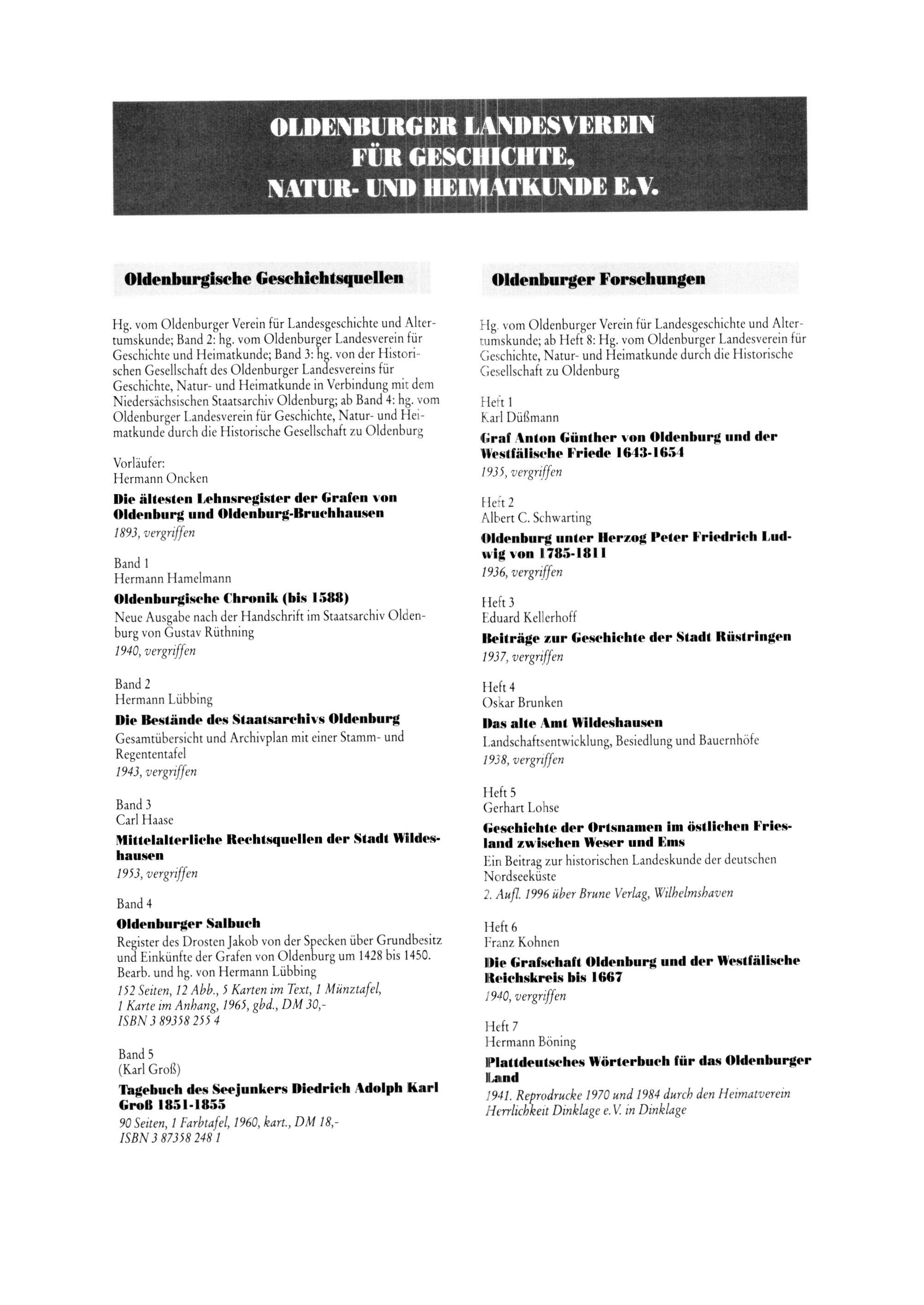 OLDENBURGER LANDESVEREIN FÜR GESCHICHTE, NATUR- UND HEIMATKUNDE E.V.

Oldenburgische Geschichtsquellen

Hg. vom Oldenburger Verein für Landesgeschichte und Altertumskunde; Band 2: hg. vom Oldenburger Landesverein für Geschichte und Heimatkunde; Band 3: hg. von der Historischen Gesellschaft des Oldenburger Landesvereins für Geschichte, Natur- und Heimatkunde in Verbindung mit dem Niedersächsischen Staatsarchiv Oldenburg; ab Band 4: hg. vom Oldenburger Landesverein für Geschichte, Natur- und Heimatkunde durch die Historische Gesellschaft zu Oldenburg

Vorläufer:
Hermann Oncken
Die ältesten Lehnsregister der Grafen von Oldenburg und Oldenburg-Bruchhausen
1893, vergriffen

Band 1
Hermann Hamelmann
Oldenburgische Chronik (bis 1588)
Neue Ausgabe nach der Handschrift im Staatsarchiv Oldenburg von Gustav Rüthning
1940, vergriffen

Band 2
Hermann Lübbing
Die Bestände des Staatsarchivs Oldenburg
Gesamtübersicht und Archivplan mit einer Stamm- und Regententafel
1943, vergriffen

Band 3
Carl Haase
Mittelalterliche Rechtsquellen der Stadt Wildeshausen
1953, vergriffen

Band 4
Oldenburger Salbuch
Register des Drosten Jakob von der Specken über Grundbesitz und Einkünfte der Grafen von Oldenburg um 1428 bis 1450. Bearb. und hg. von Hermann Lübbing
152 Seiten, 12 Abb., 5 Karten im Text, 1 Münztafel, 1 Karte im Anhang, 1965, gbd., DM 30,-
ISBN 3 89358 255 4

Band 5
(Karl Groß)
Tagebuch des Seejunkers Diedrich Adolph Karl Groß 1851-1855
90 Seiten, 1 Farbtafel, 1960, kart., DM 18,-
ISBN 3 87358 248 1

Oldenburger Forschungen

Hg. vom Oldenburger Verein für Landesgeschichte und Altertumskunde; ab Heft 8: Hg. vom Oldenburger Landesverein für Geschichte, Natur- und Heimatkunde durch die Historische Gesellschaft zu Oldenburg

Heft 1
Karl Düßmann
Graf Anton Günther von Oldenburg und der Westfälische Friede 1643-1654
1935, vergriffen

Heft 2
Albert C. Schwarting
Oldenburg unter Herzog Peter Friedrich Ludwig von 1785-1811
1936, vergriffen

Heft 3
Eduard Kellerhoff
Beiträge zur Geschichte der Stadt Rüstringen
1937, vergriffen

Heft 4
Oskar Brunken
Das alte Amt Wildeshausen
Landschaftsentwicklung, Besiedlung und Bauernhöfe
1938, vergriffen

Heft 5
Gerhart Lohse
Geschichte der Ortsnamen im östlichen Friesland zwischen Weser und Ems
Ein Beitrag zur historischen Landeskunde der deutschen Nordseeküste
2. Aufl. 1996 über Brune Verlag, Wilhelmshaven

Heft 6
Franz Kohnen
Die Grafschaft Oldenburg und der Westfälische Reichskreis bis 1667
1940, vergriffen

Heft 7
Hermann Böning
Plattdeutsches Wörterbuch für das Oldenburger Land
1941. Reprodrucke 1970 und 1984 durch den Heimatverein Herrlichkeit Dinklage e.V. in Dinklage